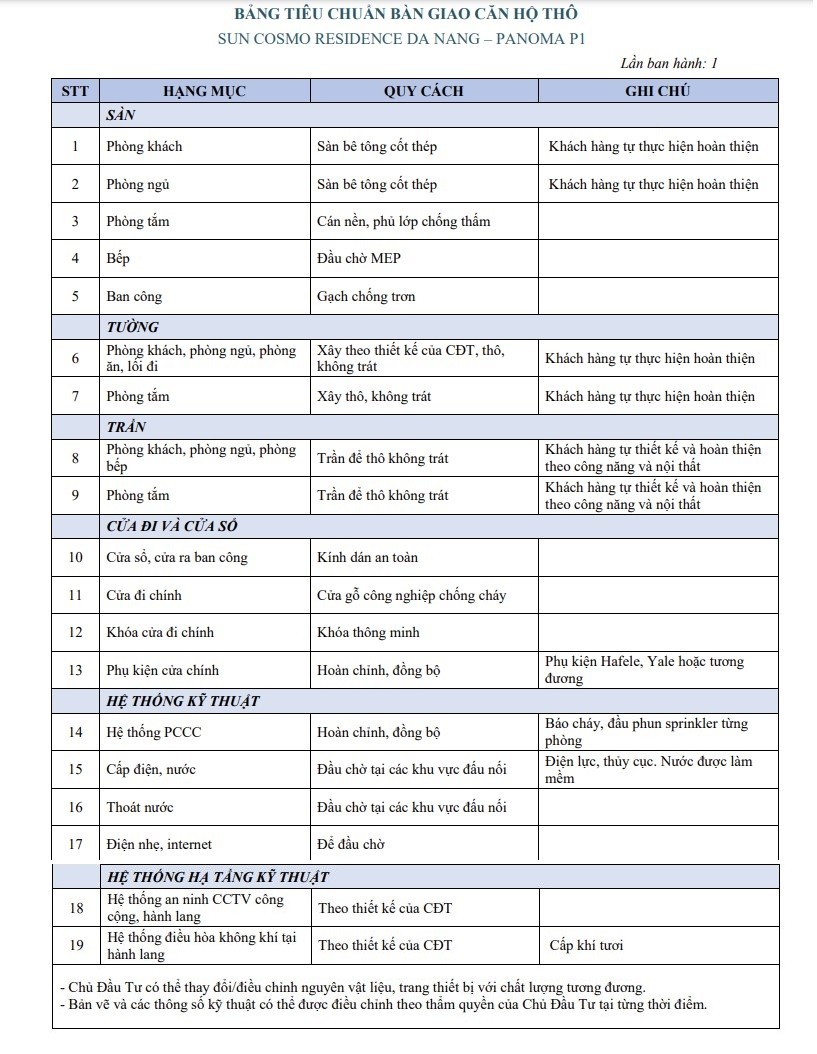 BẢNG TIÊU CHUẨN BÀN GIAO CĂN HỘ THÔ
SUN COSMO RESIDENCE DA NANG – PANOMA P1

Lần ban hành: 1

| STT | HẠNG MỤC | QUY CÁCH | GHI CHÚ |
|---|---|---|---|
| | SÀN | | |
| 1 | Phòng khách | Sàn bê tông cốt thép | Khách hàng tự thực hiện hoàn thiện |
| 2 | Phòng ngủ | Sàn bê tông cốt thép | Khách hàng tự thực hiện hoàn thiện |
| 3 | Phòng tắm | Cán nền, phủ lớp chống thấm | |
| 4 | Bếp | Đầu chờ MEP | |
| 5 | Ban công | Gạch chống trơn | |
| | TƯỜNG | | |
| 6 | Phòng khách, phòng ngủ, phòng ăn, lối đi | Xây theo thiết kế của CĐT, thô, không trát | Khách hàng tự thực hiện hoàn thiện |
| 7 | Phòng tắm | Xây thô, không trát | Khách hàng tự thực hiện hoàn thiện |
| | TRẦN | | |
| 8 | Phòng khách, phòng ngủ, phòng bếp | Trần để thô không trát | Khách hàng tự thiết kế và hoàn thiện theo công năng và nội thất |
| 9 | Phòng tắm | Trần để thô không trát | Khách hàng tự thiết kế và hoàn thiện theo công năng và nội thất |
| | CỬA ĐI VÀ CỬA SỔ | | |
| 10 | Cửa sổ, cửa ra ban công | Kính dán an toàn | |
| 11 | Cửa đi chính | Cửa gỗ công nghiệp chống cháy | |
| 12 | Khóa cửa đi chính | Khóa thông minh | |
| 13 | Phụ kiện cửa chính | Hoàn chỉnh, đồng bộ | Phụ kiện Hafele, Yale hoặc tương đương |
| | HỆ THỐNG KỸ THUẬT | | |
| 14 | Hệ thống PCCC | Hoàn chỉnh, đồng bộ | Báo cháy, đầu phun sprinkler từng phòng |
| 15 | Cấp điện, nước | Đầu chờ tại các khu vực đấu nối | Điện lực, thủy cục. Nước được làm mềm |
| 16 | Thoát nước | Đầu chờ tại các khu vực đấu nối | |
| 17 | Điện nhẹ, internet | Để đầu chờ | |
| | HỆ THỐNG HẠ TẦNG KỸ THUẬT | | |
| 18 | Hệ thống an ninh CCTV công cộng, hành lang | Theo thiết kế của CĐT | |
| 19 | Hệ thống điều hòa không khí tại hành lang | Theo thiết kế của CĐT | Cấp khí tươi |

- Chủ Đầu Tư có thể thay đổi/điều chỉnh nguyên vật liệu, trang thiết bị với chất lượng tương đương.
- Bản vẽ và các thông số kỹ thuật có thể được điều chỉnh theo thẩm quyền của Chủ Đầu Tư tại từng thời điểm.